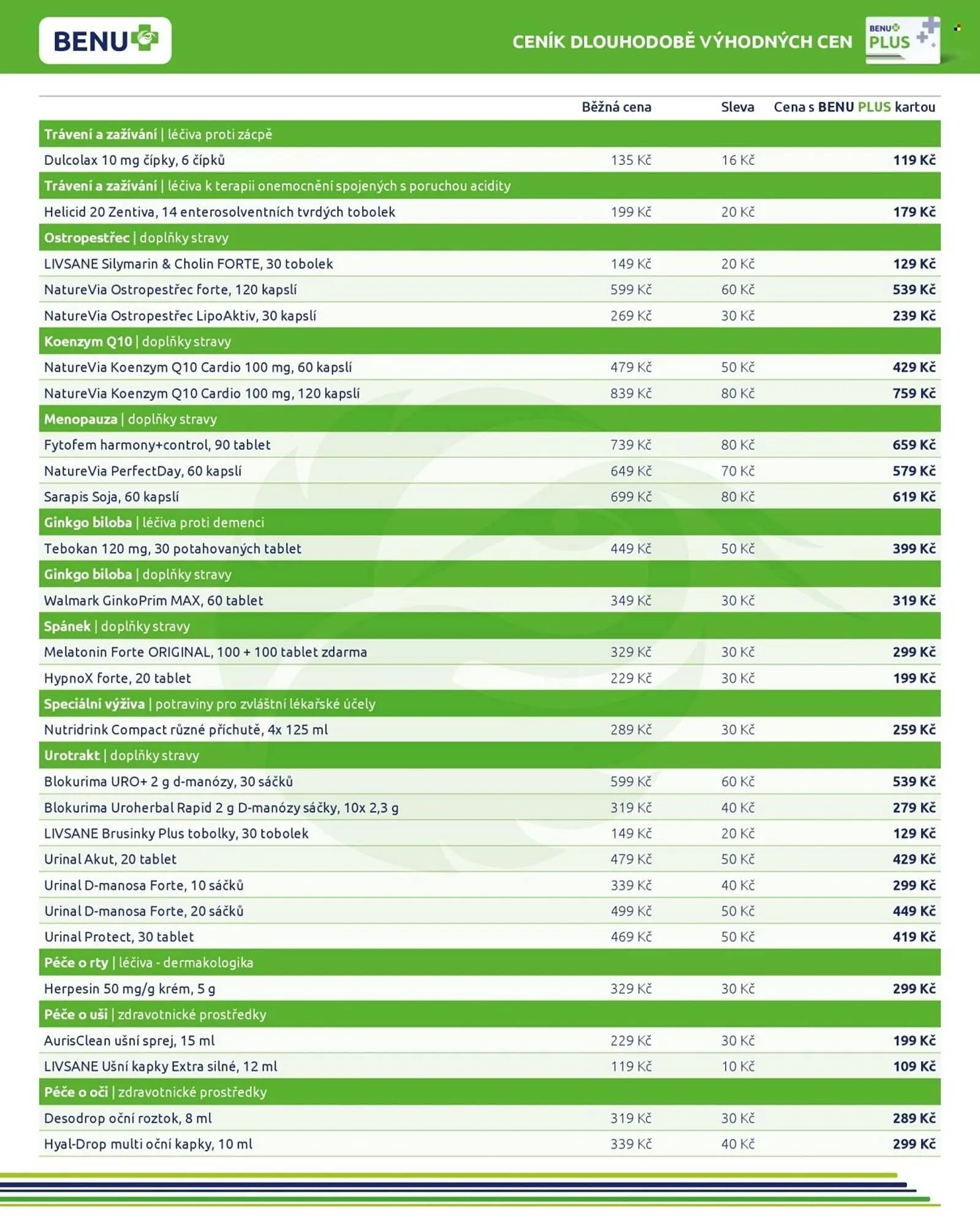 BENU

CENÍK DLOUHODOBĚ VÝHODNÝCH CEN

BENU PLUS

| | Běžná cena | Sleva | Cena s BENU PLUS kartou |
|---|---|---|---|
| Trávení a zažívání \| léčiva proti zácpě | | | |
| Dulcolax 10 mg čípky, 6 čípků | 135 Kč | 16 Kč | 119 Kč |
| Trávení a zažívání \| léčiva k terapii onemocnění spojených s poruchou acidity | | | |
| Helicid 20 Zentiva, 14 enterosolventních tvrdých tobolek | 199 Kč | 20 Kč | 179 Kč |
| Ostropestřec \| doplňky stravy | | | |
| LIVSANE Silymarin & Cholin FORTE, 30 tobolek | 149 Kč | 20 Kč | 129 Kč |
| NatureVia Ostropestřec forte, 120 kapslí | 599 Kč | 60 Kč | 539 Kč |
| NatureVia Ostropestřec LipoAktiv, 30 kapslí | 269 Kč | 30 Kč | 239 Kč |
| Koenzym Q10 \| doplňky stravy | | | |
| NatureVia Koenzym Q10 Cardio 100 mg, 60 kapslí | 479 Kč | 50 Kč | 429 Kč |
| NatureVia Koenzym Q10 Cardio 100 mg, 120 kapslí | 839 Kč | 80 Kč | 759 Kč |
| Menopauza \| doplňky stravy | | | |
| Fytofem harmony+control, 90 tablet | 739 Kč | 80 Kč | 659 Kč |
| NatureVia PerfectDay, 60 kapslí | 649 Kč | 70 Kč | 579 Kč |
| Sarapis Soja, 60 kapslí | 699 Kč | 80 Kč | 619 Kč |
| Ginkgo biloba \| léčiva proti demenci | | | |
| Tebokan 120 mg, 30 potahovaných tablet | 449 Kč | 50 Kč | 399 Kč |
| Ginkgo biloba \| doplňky stravy | | | |
| Walmark GinkoPrim MAX, 60 tablet | 349 Kč | 30 Kč | 319 Kč |
| Spánek \| doplňky stravy | | | |
| Melatonin Forte ORIGINAL, 100 + 100 tablet zdarma | 329 Kč | 30 Kč | 299 Kč |
| HypnoX forte, 20 tablet | 229 Kč | 30 Kč | 199 Kč |
| Speciální výživa \| potraviny pro zvláštní lékařské účely | | | |
| Nutridrink Compact různé příchutě, 4x 125 ml | 289 Kč | 30 Kč | 259 Kč |
| Urotrakt \| doplňky stravy | | | |
| Blokurima URO+ 2 g d-manózy, 30 sáčků | 599 Kč | 60 Kč | 539 Kč |
| Blokurima Uroherbal Rapid 2 g D-manózy sáčky, 10x 2,3 g | 319 Kč | 40 Kč | 279 Kč |
| LIVSANE Brusinky Plus tobolky, 30 tobolek | 149 Kč | 20 Kč | 129 Kč |
| Urinal Akut, 20 tablet | 479 Kč | 50 Kč | 429 Kč |
| Urinal D-manosa Forte, 10 sáčků | 339 Kč | 40 Kč | 299 Kč |
| Urinal D-manosa Forte, 20 sáčků | 499 Kč | 50 Kč | 449 Kč |
| Urinal Protect, 30 tablet | 469 Kč | 50 Kč | 419 Kč |
| Péče o rty \| léčiva - dermakologika | | | |
| Herpesin 50 mg/g krém, 5 g | 329 Kč | 30 Kč | 299 Kč |
| Péče o uši \| zdravotnické prostředky | | | |
| AurisClean ušní sprej, 15 ml | 229 Kč | 30 Kč | 199 Kč |
| LIVSANE Ušní kapky Extra silné, 12 ml | 119 Kč | 10 Kč | 109 Kč |
| Péče o oči \| zdravotnické prostředky | | | |
| Desodrop oční roztok, 8 ml | 319 Kč | 30 Kč | 289 Kč |
| Hyal-Drop multi oční kapky, 10 ml | 339 Kč | 40 Kč | 299 Kč |